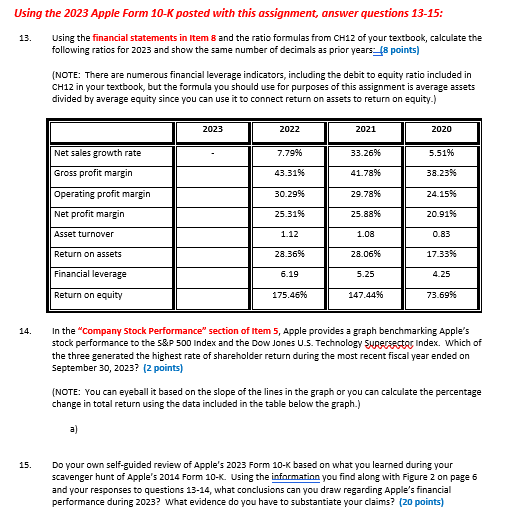 Using the 2023 Apple Form 10-K posted with this assignment, answer questions 13-15:

13. Using the financial statements in Item 8 and the ratio formulas from CH12 of your textbook, calculate the following ratios for 2023 and show the same number of decimals as prior years: (8 points)

(NOTE: There are numerous financial leverage indicators, including the debit to equity ratio included in CH12 in your textbook, but the formula you should use for purposes of this assignment is average assets divided by average equity since you can use it to connect return on assets to return on equity.)

| | 2023 | 2022 | 2021 | 2020 |
|---|---|---|---|---|
| Net sales growth rate | - | 7.79% | 33.26% | 5.51% |
| Gross profit margin | | 43.31% | 41.78% | 38.23% |
| Operating profit margin | | 30.29% | 29.78% | 24.15% |
| Net profit margin | | 25.31% | 25.88% | 20.91% |
| Asset turnover | | 1.12 | 1.08 | 0.83 |
| Return on assets | | 28.36% | 28.06% | 17.33% |
| Financial leverage | | 6.19 | 5.25 | 4.25 |
| Return on equity | | 175.46% | 147.44% | 73.69% |

14. In the "Company Stock Performance" section of Item 5, Apple provides a graph benchmarking Apple's stock performance to the S&P 500 Index and the Dow Jones U.S. Technology Supersector Index. Which of the three generated the highest rate of shareholder return during the most recent fiscal year ended on September 30, 2023? (2 points)

(NOTE: You can eyeball it based on the slope of the lines in the graph or you can calculate the percentage change in total return using the data included in the table below the graph.)

a)

15. Do your own self-guided review of Apple's 2023 Form 10-K based on what you learned during your scavenger hunt of Apple's 2014 Form 10-K. Using the information you find along with Figure 2 on page 6 and your responses to questions 13-14, what conclusions can you draw regarding Apple's financial performance during 2023? What evidence do you have to substantiate your claims? (20 points)